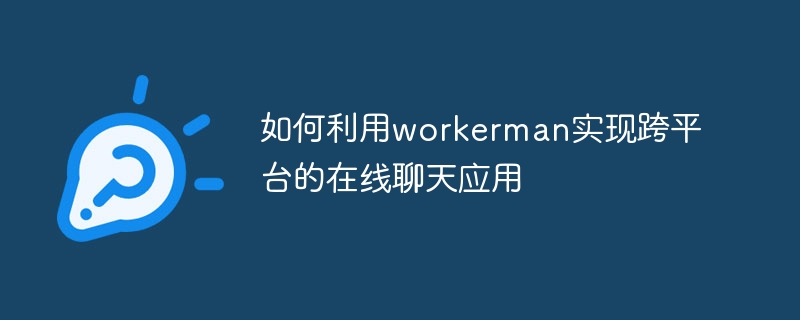 如何利用workerman实现跨平台的在线聊天应用